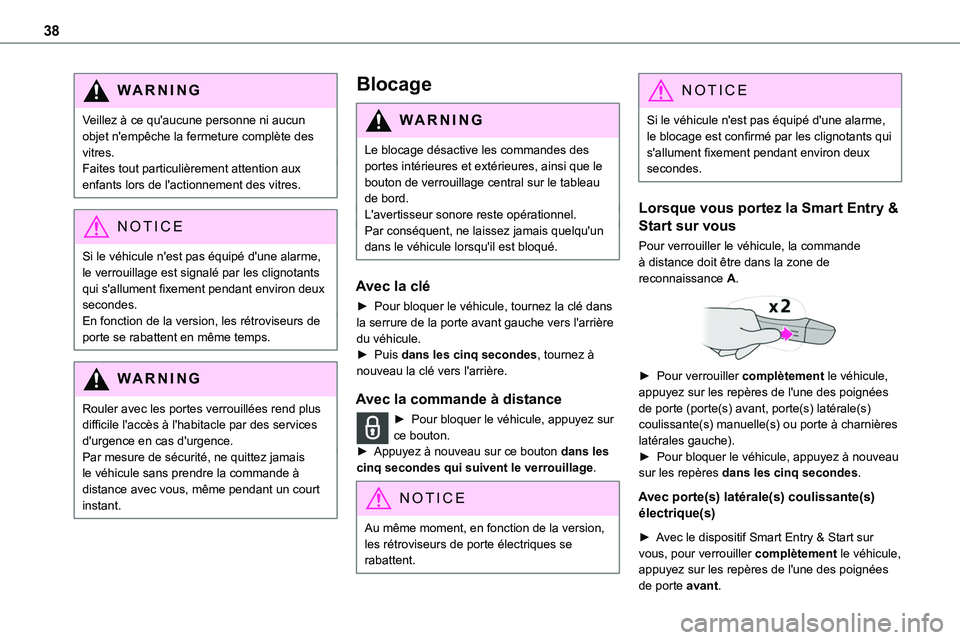 38

WARNING

Veillez à ce qu'aucune personne ni aucun objet n'empêche la fermeture complète des vitres.
Faites tout particulièrement attention aux enfants lors de l'actionnement des vitres.

NOTICE

Si le véhicule n'est pas équipé d'une alarme, le verrouillage est signalé par les clignotants qui s'allument fixement pendant environ deux secondes.
En fonction de la version, les rétroviseurs de porte se rabattent en même temps.

WARNING

Rouler avec les portes verrouillées rend plus difficile l'accès à l'habitacle par des services d'urgence en cas d'urgence.
Par mesure de sécurité, ne quittez jamais le véhicule sans prendre la commande à distance avec vous, même pendant un court instant.

Blocage

WARNING

Le blocage désactive les commandes des portes intérieures et extérieures, ainsi que le bouton de verrouillage central sur le tableau de bord.
L'avertisseur sonore reste opérationnel.
Par conséquent, ne laissez jamais quelqu'un dans le véhicule lorsqu'il est bloqué.

Avec la clé

► Pour bloquer le véhicule, tournez la clé dans la serrure de la porte avant gauche vers l'arrière du véhicule.
► Puis dans les cinq secondes, tournez à nouveau la clé vers l'arrière.

Avec la commande à distance

► Pour bloquer le véhicule, appuyez sur ce bouton.
► Appuyez à nouveau sur ce bouton dans les cinq secondes qui suivent le verrouillage.

NOTICE

Au même moment, en fonction de la version, les rétroviseurs de porte électriques se rabattent.

NOTICE

Si le véhicule n'est pas équipé d'une alarme, le blocage est confirmé par les clignotants qui s'allument fixement pendant environ deux secondes.

Lorsque vous portez la Smart Entry & Start sur vous

Pour verrouiller le véhicule, la commande à distance doit être dans la zone de reconnaissance A.

x2

► Pour verrouiller complètement le véhicule, appuyez sur les repères de l'une des poignées de porte (porte(s) avant, porte(s) latérale(s) coulissante(s) manuelle(s) ou porte à charnières latérales gauche).
► Pour bloquer le véhicule, appuyez à nouveau sur les repères dans les cinq secondes.

Avec porte(s) latérale(s) coulissante(s) électrique(s)

► Avec le dispositif Smart Entry & Start sur vous, pour verrouiller complètement le véhicule, appuyez sur les repères de l'une des poignées de porte avant.

carmanualsonline.info